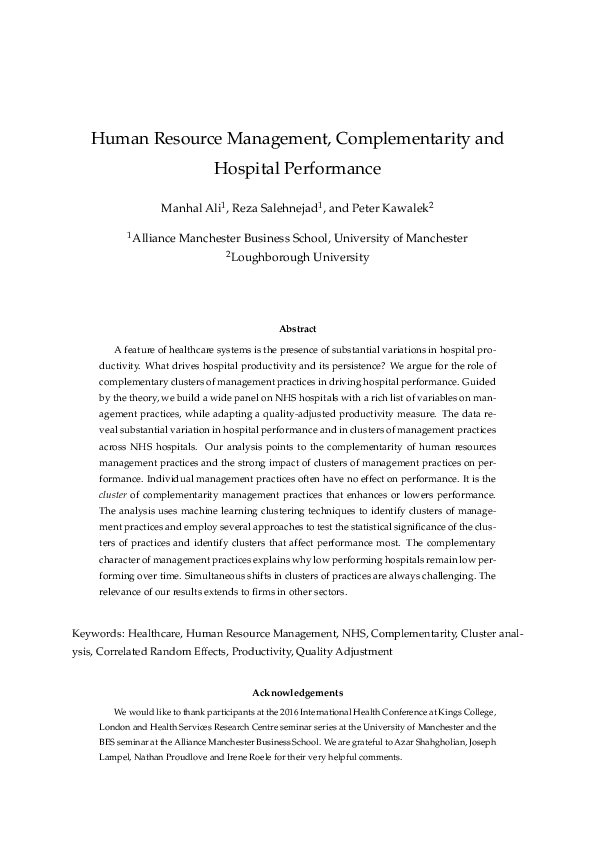 Human Resource Management, Complementarity and Hospital Performance

Manhal Ali$^1$, Reza Salehnejad$^1$, and Peter Kawalek$^2$

$^1$Alliance Manchester Business School, University of Manchester
$^2$Loughborough University

Abstract

A feature of healthcare systems is the presence of substantial variations in hospital productivity. What drives hospital productivity and its persistence? We argue for the role of complementary clusters of management practices in driving hospital performance. Guided by the theory, we build a wide panel on NHS hospitals with a rich list of variables on management practices, while adapting a quality-adjusted productivity measure. The data reveal substantial variation in hospital performance and in clusters of management practices across NHS hospitals. Our analysis points to the complementarity of human resources management practices and the strong impact of clusters of management practices on performance. Individual management practices often have no effect on performance. It is the cluster of complementarity management practices that enhances or lowers performance. The analysis uses machine learning clustering techniques to identify clusters of management practices and employ several approaches to test the statistical significance of the clusters of practices and identify clusters that affect performance most. The complementary character of management practices explains why low performing hospitals remain low performing over time. Simultaneous shifts in clusters of practices are always challenging. The relevance of our results extends to firms in other sectors.

Keywords: Healthcare, Human Resource Management, NHS, Complementarity, Cluster analysis, Correlated Random Effects, Productivity, Quality Adjustment

Acknowledgements

We would like to thank participants at the 2016 International Health Conference at Kings College, London and Health Services Research Centre seminar series at the University of Manchester and the BES seminar at the Alliance Manchester Business School. We are grateful to Azar Shahgholian, Joseph Lampel, Nathan Proudlove and Irene Roele for their very helpful comments.